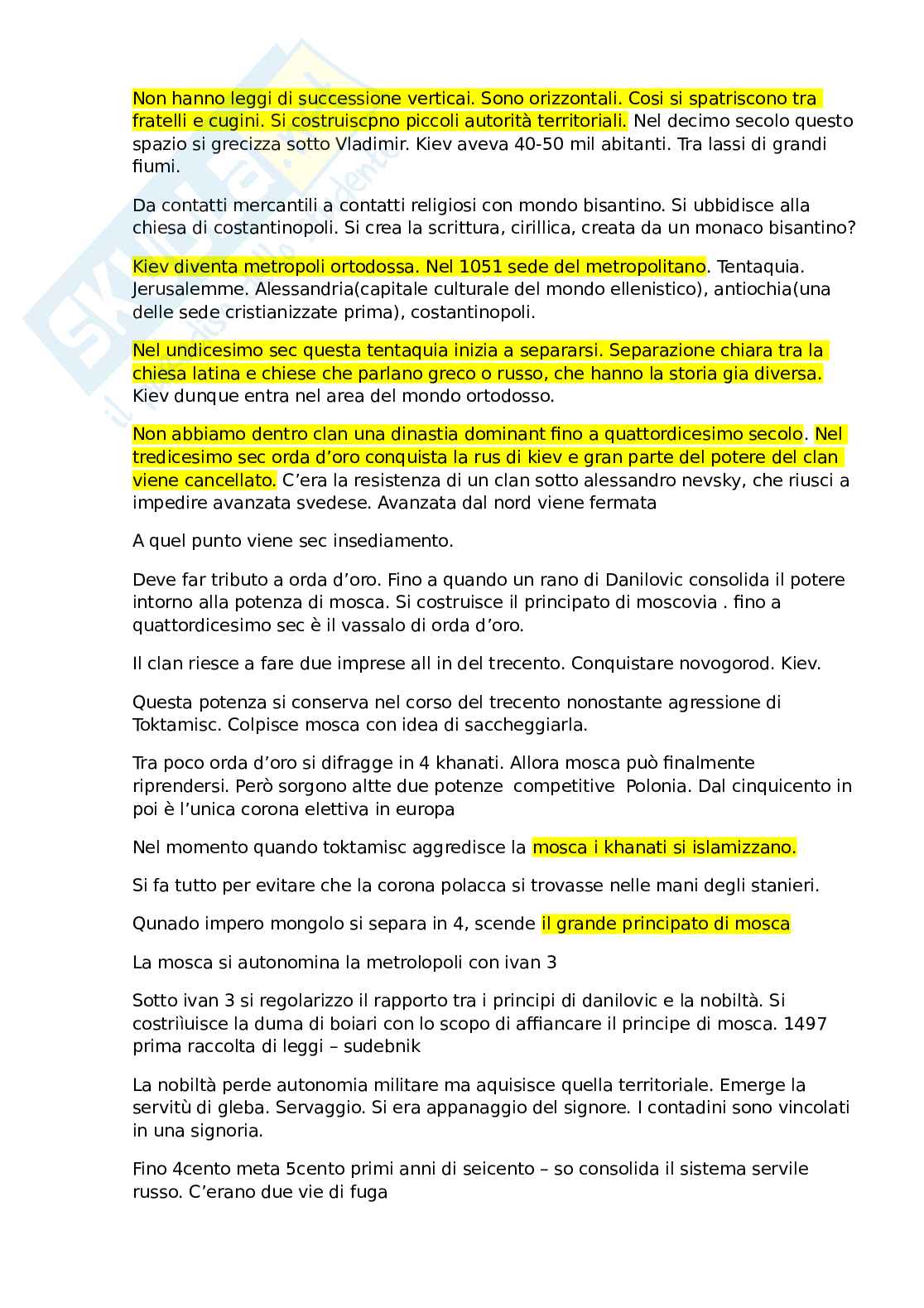 Non hanno leggi di successione verticai. Sono orizzontali. Cosi si spatriscono tra fratelli e cugini. Si costruiscpno piccoli autorità territoriali. Nel decimo secolo questo spazio si grecizza sotto Vladimir. Kiev aveva 40-50 mil abitanti. Tra lassi di grandi fiumi.

Da contatti mercantili a contatti religiosi con mondo bisantino. Si ubbidisce alla chiesa di costantinopoli. Si crea la scrittura, cirillica, creata da un monaco bisantino?

Kiev diventa metropoli ortodossa. Nel 1051 sede del metropolitano. Tentaquia. Jerusalemme. Alessandria(capitale culturale del mondo ellenistico), antiochia(una delle sede cristianizzate prima), costantinopoli.

Nel undicesimo sec questa tentaquia inizia a separarsi. Separazione chiara tra la chiesa latina e chiese che parlano greco o russo, che hanno la storia gia diversa. Kiev dunque entra nel area del mondo ortodosso.

Non abbiamo dentro clan una dinastia dominant fino a quattordicesimo secolo. Nel tredicesimo sec orda d'oro conquista la rus di kiev e gran parte del potere del clan viene cancellato. C'era la resistenza di un clan sotto alessandro nevsky, che riusci a impedire avanzata svedese. Avanzata dal nord viene fermata

A quel punto viene sec insediamento.

Deve far tributo a orda d'oro. Fino a quando un rano di Danilovic consolida il potere intorno alla potenza di mosca. Si costruisce il principato di moscovia . fino a quattordicesimo sec è il vassalo di orda d'oro.

Il clan riesce a fare due imprese all in del trecento. Conquistare novogorod. Kiev.

Questa potenza si conserva nel corso del trecento nonostante agressione di Toktamisc. Colpisce mosca con idea di saccheggiarla.

Tra poco orda d'oro si difragge in 4 khanati. Allora mosca può finalmente riprendersi. Però sorgono altte due potenze competitive Polonia. Dal cinquicento in poi è l'unica corona elettiva in europa

Nel momento quando toktamisc aggredisce la mosca i khanati si islamizzano.

Si fa tutto per evitare che la corona polacca si trovasse nelle mani degli stanieri.

Qunado impero mongolo si separa in 4, scende il grande principato di mosca

La mosca si autonomina la metrolopoli con ivan 3

Sotto ivan 3 si regolarizzo il rapporto tra i principi di danilovic e la nobiltà. Si costriìuisce la duma di boiari con lo scopo di affiancare il principe di mosca. 1497 prima raccolta di leggi – sudebnik

La nobiltà perde autonomia militare ma aquisisce quella territoriale. Emerge la servitù di gleba. Servaggio. Si era appanaggio del signore. I contadini sono vincolati in una signoria.

Fino 4cento meta 5cento primi anni di seicento – so consolida il sistema servile russo. C'erano due vie di fuga